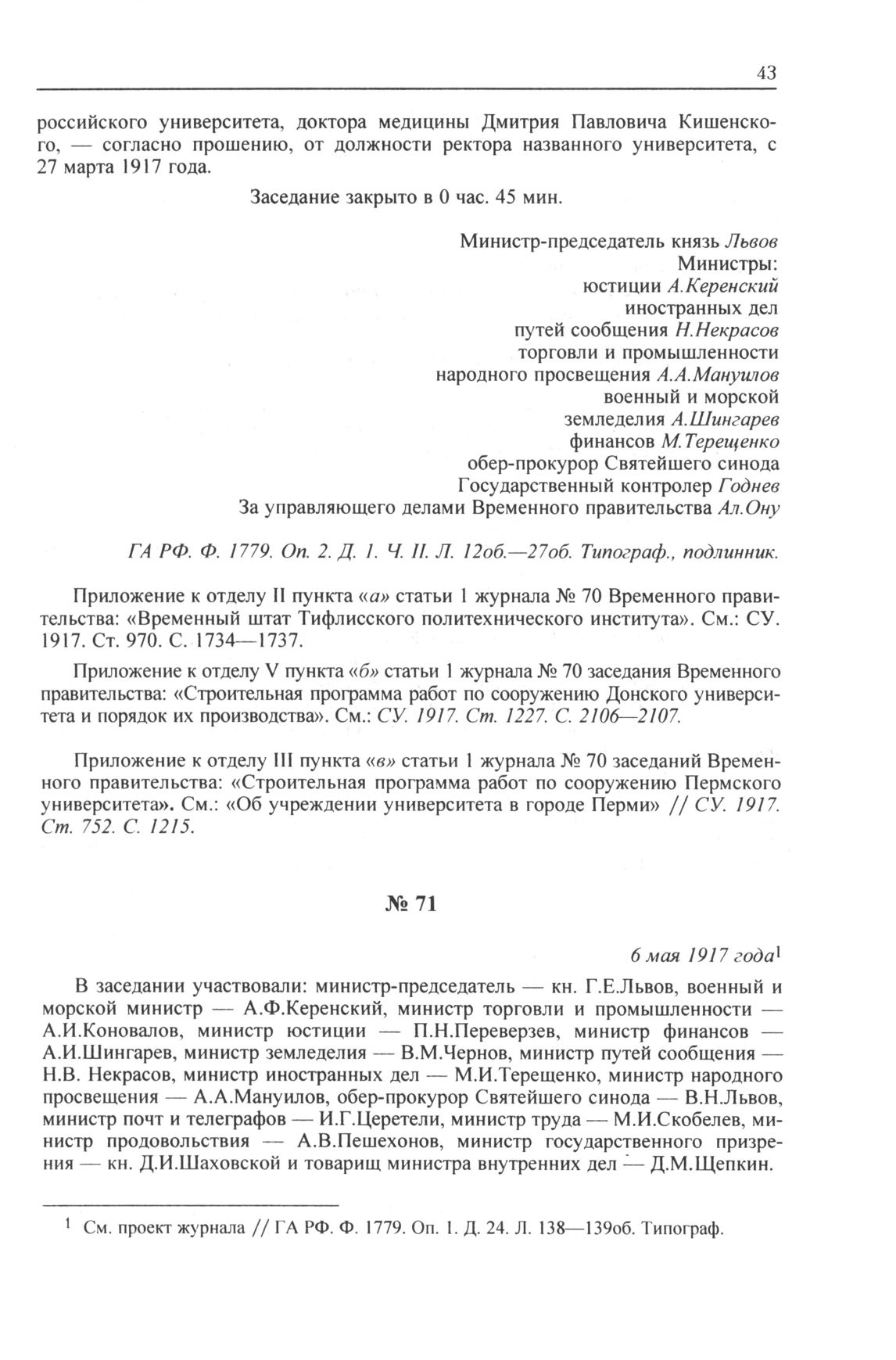 43

российского университета, доктора медицины Дмитрия Павловича Кишенского, — согласно прошению, от должности ректора названного университета, с 27 марта 1917 года.

Заседание закрыто в 0 час. 45 мин.

Министр-председатель князь Львов
Министры:
юстиции А.Керенский
иностранных дел
путей сообщения Н.Некрасов
торговли и промышленности
народного просвещения А.А.Мануилов
военный и морской
земледелия А.Шингарев
финансов М.Терещенко
обер-прокурор Святейшего синода
Государственный контролер Годнев
За управляющего делами Временного правительства Ал.Ону

ГА РФ. Ф. 1779. Оп. 2. Д. 1. Ч. II. Л. 12об.—27об. Типограф., подлинник.

Приложение к отделу II пункта «а» статьи 1 журнала № 70 Временного правительства: «Временный штат Тифлисского политехнического института». См.: СУ. 1917. Ст. 970. С. 1734—1737.

Приложение к отделу V пункта «б» статьи 1 журнала № 70 заседания Временного правительства: «Строительная программа работ по сооружению Донского университета и порядок их производства». См.: СУ. 1917. Ст. 1227. С. 2106—2107.

Приложение к отделу III пункта «в» статьи 1 журнала № 70 заседаний Временного правительства: «Строительная программа работ по сооружению Пермского университета». См.: «Об учреждении университета в городе Перми» // СУ. 1917. Ст. 752. С. 1215.

№ 71

6 мая 1917 года$^1$

В заседании участвовали: министр-председатель — кн. Г.Е.Львов, военный и морской министр — А.Ф.Керенский, министр торговли и промышленности — А.И.Коновалов, министр юстиции — П.Н.Переверзев, министр финансов — А.И.Шингарев, министр земледелия — В.М.Чернов, министр путей сообщения — Н.В. Некрасов, министр иностранных дел — М.И.Терещенко, министр народного просвещения — А.А.Мануилов, обер-прокурор Святейшего синода — В.Н.Львов, министр почт и телеграфов — И.Г.Церетели, министр труда — М.И.Скобелев, министр продовольствия — А.В.Пешехонов, министр государственного призрения — кн. Д.И.Шаховской и товарищ министра внутренних дел — Д.М.Щепкин.

$^1$ См. проект журнала // ГА РФ. Ф. 1779. Оп. 1. Д. 24. Л. 138—139об. Типограф.